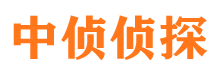 中侦侦探